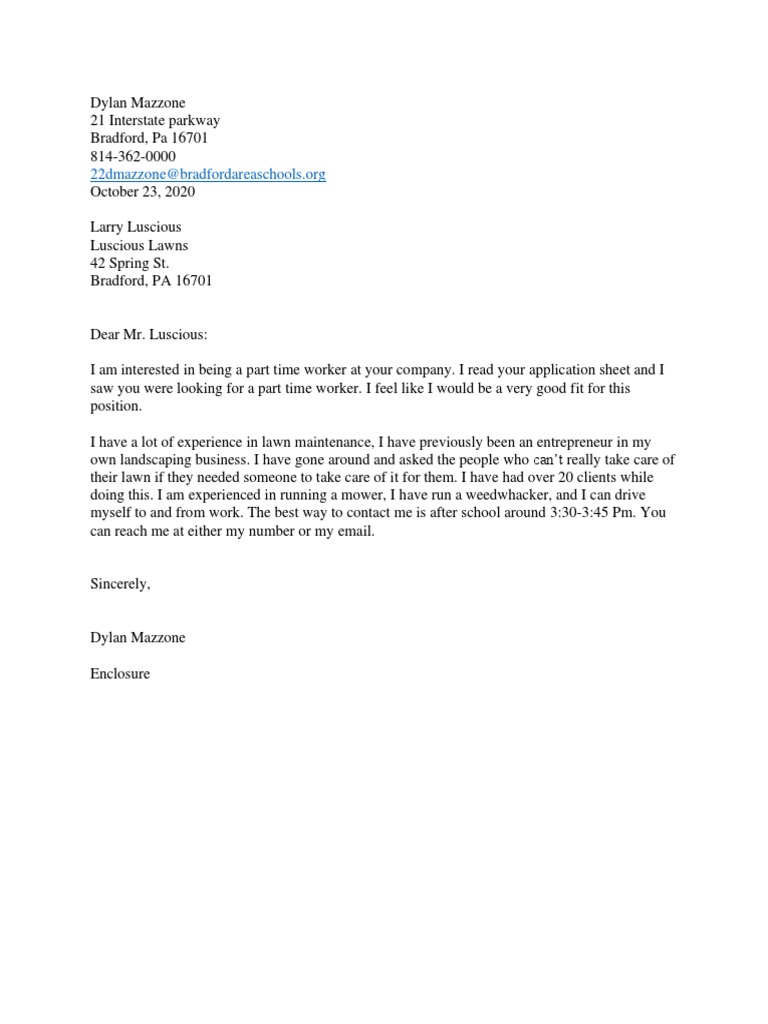 Dylan Mazzone
21 Interstate parkway
Bradford, Pa 16701
814-362-0000
22dmazzone@bradfordareaschools.org
October 23, 2020

Larry Luscious
Luscious Lawns
42 Spring St.
Bradford, PA 16701

Dear Mr. Luscious:

I am interested in being a part time worker at your company. I read your application sheet and I saw you were looking for a part time worker. I feel like I would be a very good fit for this position.

I have a lot of experience in lawn maintenance, I have previously been an entrepreneur in my own landscaping business. I have gone around and asked the people who can't really take care of their lawn if they needed someone to take care of it for them. I have had over 20 clients while doing this. I am experienced in running a mower, I have run a weedwhacker, and I can drive myself to and from work. The best way to contact me is after school around 3:30-3:45 Pm. You can reach me at either my number or my email.

Sincerely,

Dylan Mazzone

Enclosure